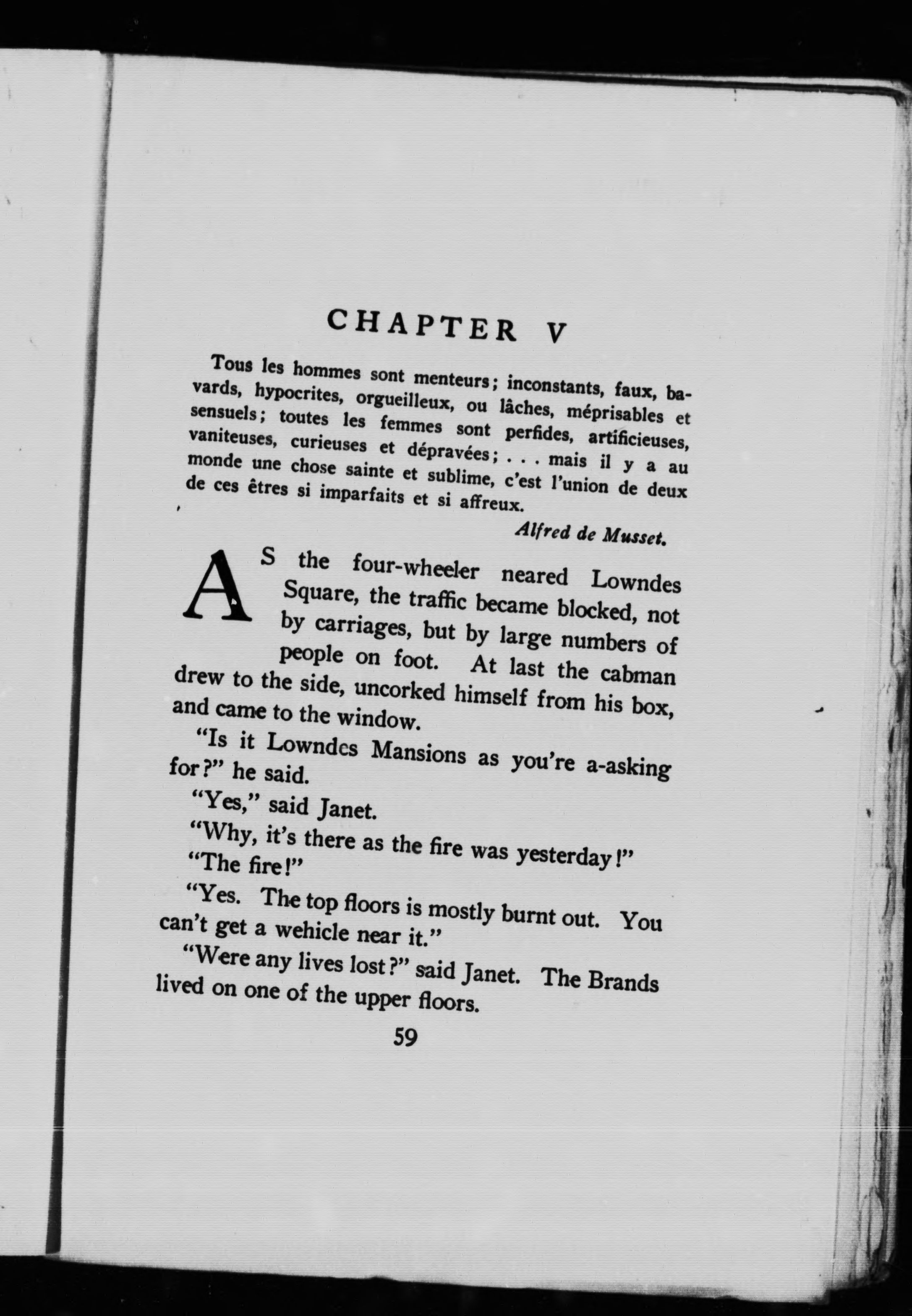 CHAPTER V

Tous les hommes sont menteurs; inconstants, faux, bavards, hypocrites, orgueilleux, ou lâches, méprisables et sensuels; toutes les femmes sont perfides, artificieuses, vaniteuses, curieuses et dépravées; . . . mais il y a au monde une chose sainte et sublime, c'est l'union de deux de ces êtres si imparfaits et si affreux.

Alfred de Musset.

AS the four-wheeler neared Lowndes Square, the traffic became blocked, not by carriages, but by large numbers of people on foot. At last the cabman drew to the side, uncorked himself from his box, and came to the window.

"Is it Lowndes Mansions as you're a-asking for?" he said.

"Yes," said Janet.

"Why, it's there as the fire was yesterday!"

"The fire!"

"Yes. The top floors is mostly burnt out. You can't get a wehicle near it."

"Were any lives lost?" said Janet. The Brands lived on one of the upper floors.

59